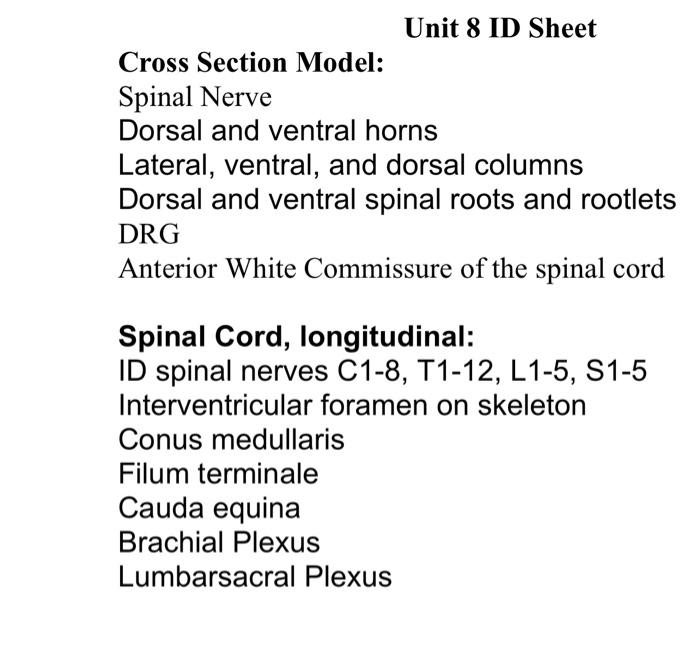 Unit 8 ID Sheet

Cross Section Model:
Spinal Nerve
Dorsal and ventral horns
Lateral, ventral, and dorsal columns
Dorsal and ventral spinal roots and rootlets
DRG
Anterior White Commissure of the spinal cord

Spinal Cord, longitudinal:
ID spinal nerves C1-8, T1-12, L1-5, S1-5
Interventricular foramen on skeleton
Conus medullaris
Filum terminale
Cauda equina
Brachial Plexus
Lumbarsacral Plexus